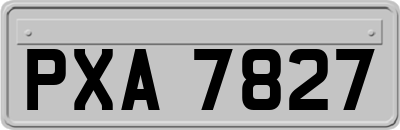 PXA 7827